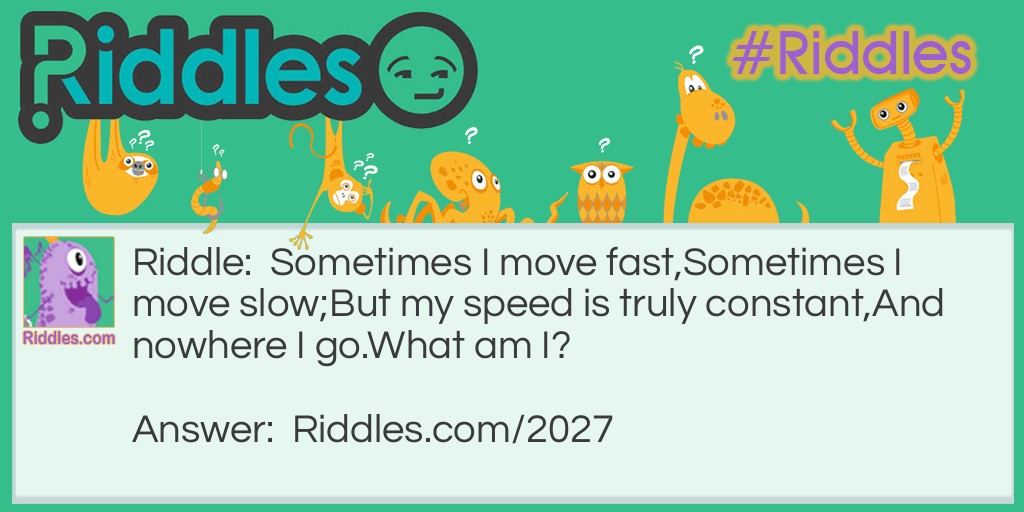 Riddles

#Riddles

Riddles.com

Riddle: Sometimes I move fast,Sometimes I move slow;But my speed is truly constant,And nowhere I go.What am I?

Answer: Riddles.com/2027